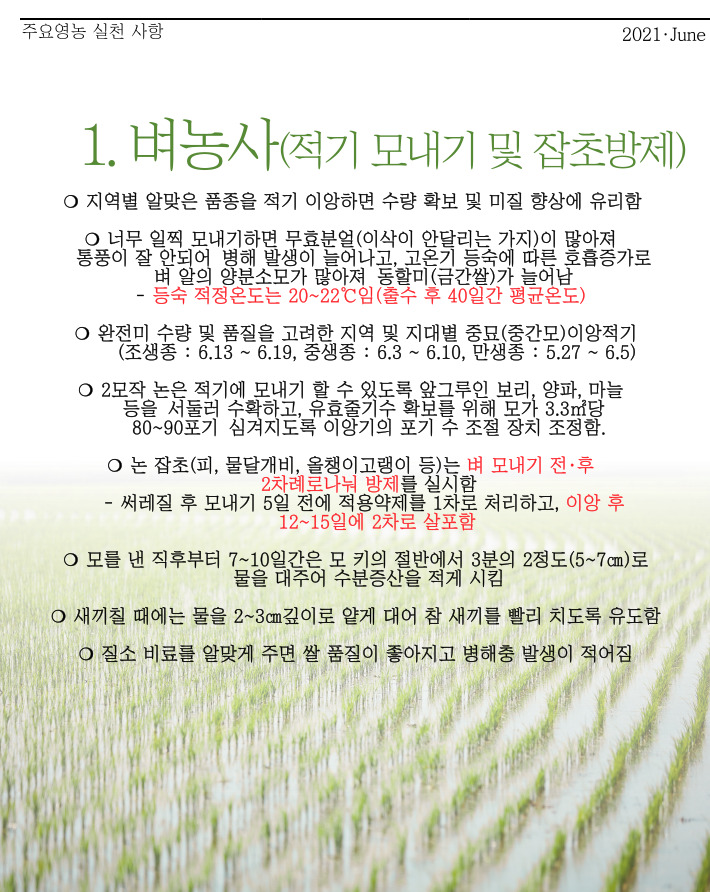 주요영농 실천 사항

2021·June

1. 벼농사(적기 모내기 및 잡초방제)

❍ 지역별 알맞은 품종을 적기 이앙하면 수량 확보 및 미질 향상에 유리함

❍ 너무 일찍 모내기하면 무효분얼(이삭이 안달리는 가지)이 많아져 통풍이 잘 안되어 병해 발생이 늘어나고, 고온기 등숙에 따른 호흡증가로 벼 알의 양분소모가 많아져 동할미(금간쌀)가 늘어남
- 등숙 적정온도는 20~22℃임(출수 후 40일간 평균온도)

❍ 완전미 수량 및 품질을 고려한 지역 및 지대별 중묘(중간모)이앙적기 (조생종 : 6.13 ~ 6.19, 중생종 : 6.3 ~ 6.10, 만생종 : 5.27 ~ 6.5)

❍ 2모작 논은 적기에 모내기 할 수 있도록 앞그루인 보리, 양파, 마늘 등을 서둘러 수확하고, 유효줄기수 확보를 위해 모가 3.3㎡당 80~90포기 심겨지도록 이앙기의 포기 수 조절 장치 조정함.

❍ 논 잡초(피, 물달개비, 올챙이고랭이 등)는 벼 모내기 전·후 2차례로나눠 방제를 실시함
- 써레질 후 모내기 5일 전에 적용약제를 1차로 처리하고, 이앙 후 12~15일에 2차로 살포함

❍ 모를 낸 직후부터 7~10일간은 모 키의 절반에서 3분의 2정도(5~7㎝)로 물을 대주어 수분증산을 적게 시킴

❍ 새끼칠 때에는 물을 2~3㎝깊이로 얕게 대어 참 새끼를 빨리 치도록 유도함

❍ 질소 비료를 알맞게 주면 쌀 품질이 좋아지고 병해충 발생이 적어짐